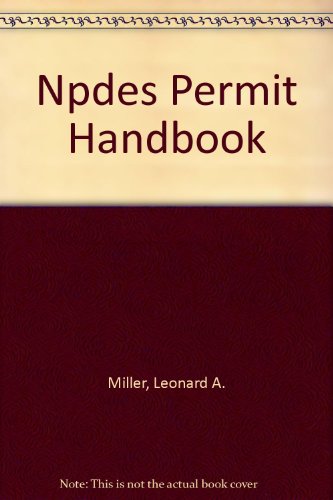 Npdes Permit Handbook

Miller, Leonard A.

Note: This is not the actual book cover